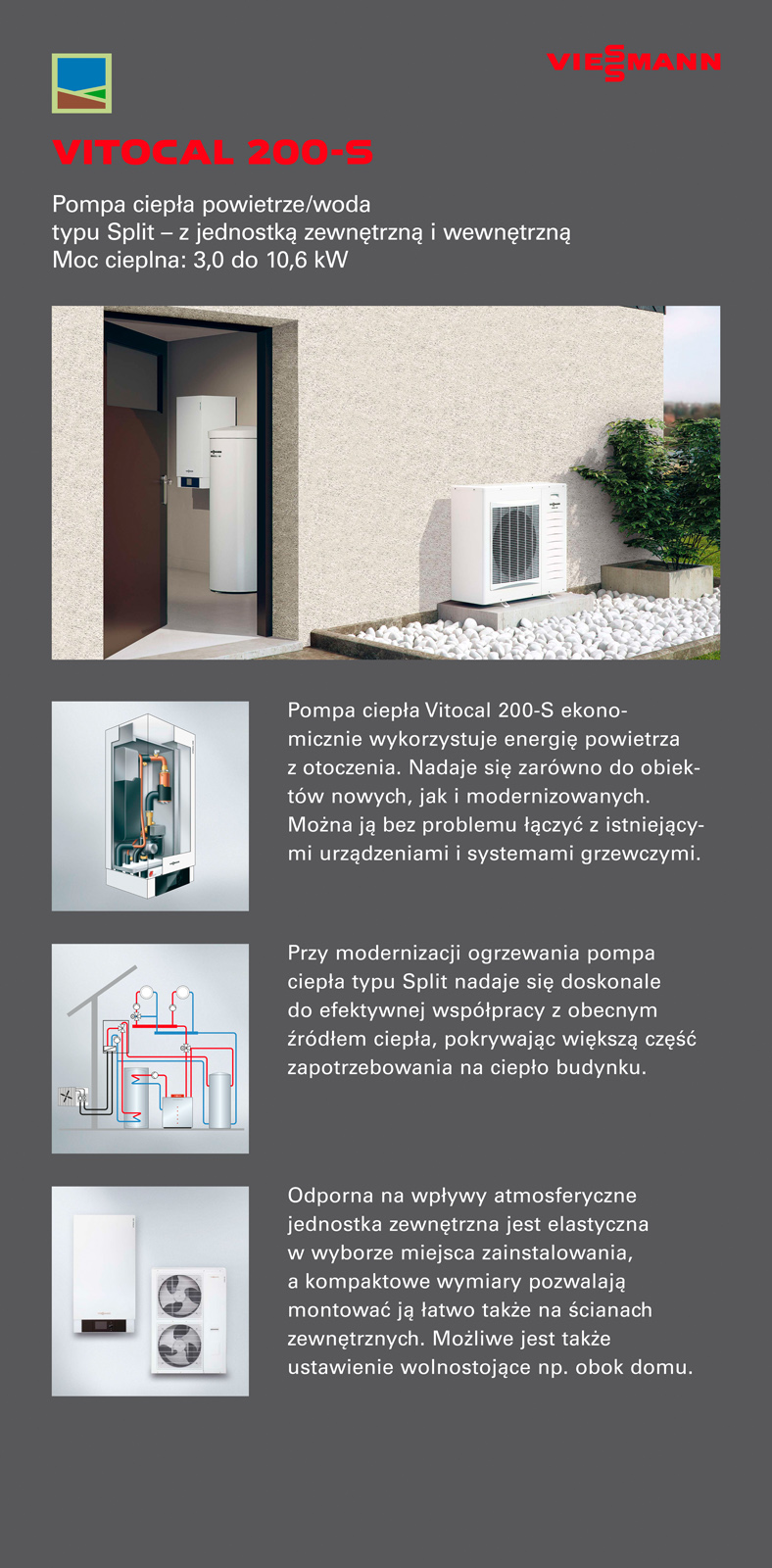 VIESSMANN

VITOCAL 200-S

Pompa ciepła powietrze/woda
typu Split – z jednostką zewnętrzną i wewnętrzną
Moc cieplna: 3,0 do 10,6 kW

Pompa ciepła Vitocal 200-S ekonomicznie wykorzystuje energię powietrza z otoczenia. Nadaje się zarówno do obiektów nowych, jak i modernizowanych. Można ją bez problemu łączyć z istniejącymi urządzeniami i systemami grzewczymi.

Przy modernizacji ogrzewania pompa ciepła typu Split nadaje się doskonale do efektywnej współpracy z obecnym źródłem ciepła, pokrywając większą część zapotrzebowania na ciepło budynku.

Odporna na wpływy atmosferyczne jednostka zewnętrzna jest elastyczna w wyborze miejsca zainstalowania, a kompaktowe wymiary pozwalają montować ją łatwo także na ścianach zewnętrznych. Możliwe jest także ustawienie wolnostojące np. obok domu.